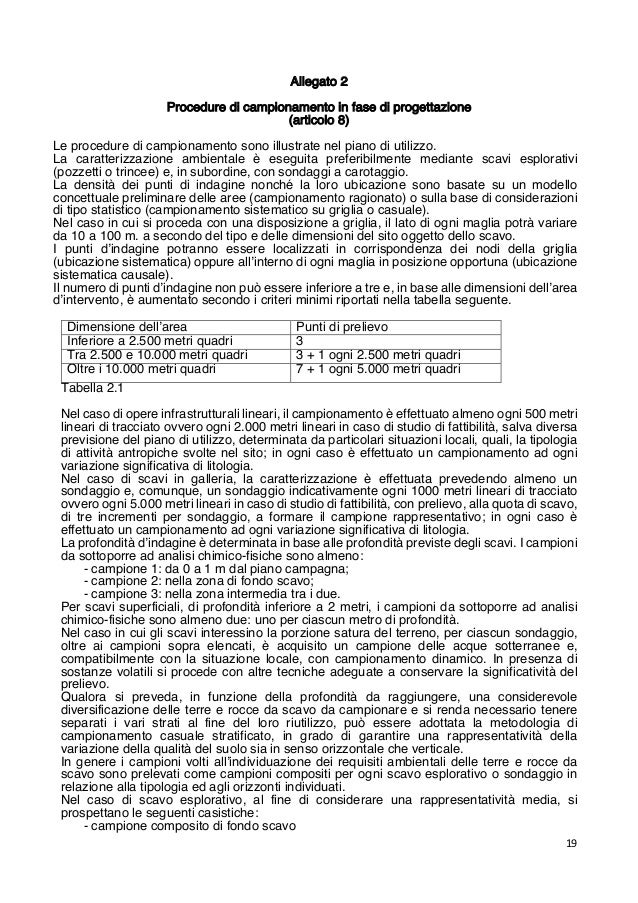 Allegato 2

Procedure di campionamento in fase di progettazione
(articolo 8)

Le procedure di campionamento sono illustrate nel piano di utilizzo.
La caratterizzazione ambientale è eseguita preferibilmente mediante scavi esplorativi (pozzetti o trincee) e, in subordine, con sondaggi a carotaggio.
La densità dei punti di indagine nonché la loro ubicazione sono basate su un modello concettuale preliminare delle aree (campionamento ragionato) o sulla base di considerazioni di tipo statistico (campionamento sistematico su griglia o casuale).
Nel caso in cui si proceda con una disposizione a griglia, il lato di ogni maglia potrà variare da 10 a 100 m. a secondo del tipo e delle dimensioni del sito oggetto dello scavo.
I punti d'indagine potranno essere localizzati in corrispondenza dei nodi della griglia (ubicazione sistematica) oppure all'interno di ogni maglia in posizione opportuna (ubicazione sistematica causale).
Il numero di punti d'indagine non può essere inferiore a tre e, in base alle dimensioni dell'area d'intervento, è aumentato secondo i criteri minimi riportati nella tabella seguente.

| Dimensione dell'area | Punti di prelievo |
|---|---|
| Inferiore a 2.500 metri quadri | 3 |
| Tra 2.500 e 10.000 metri quadri | 3 + 1 ogni 2.500 metri quadri |
| Oltre i 10.000 metri quadri | 7 + 1 ogni 5.000 metri quadri |

Tabella 2.1

Nel caso di opere infrastrutturali lineari, il campionamento è effettuato almeno ogni 500 metri lineari di tracciato ovvero ogni 2.000 metri lineari in caso di studio di fattibilità, salva diversa previsione del piano di utilizzo, determinata da particolari situazioni locali, quali, la tipologia di attività antropiche svolte nel sito; in ogni caso è effettuato un campionamento ad ogni variazione significativa di litologia.
Nel caso di scavi in galleria, la caratterizzazione è effettuata prevedendo almeno un sondaggio e, comunque, un sondaggio indicativamente ogni 1000 metri lineari di tracciato ovvero ogni 5.000 metri lineari in caso di studio di fattibilità, con prelievo, alla quota di scavo, di tre incrementi per sondaggio, a formare il campione rappresentativo; in ogni caso è effettuato un campionamento ad ogni variazione significativa di litologia.
La profondità d'indagine è determinata in base alle profondità previste degli scavi. I campioni da sottoporre ad analisi chimico-fisiche sono almeno:
- campione 1: da 0 a 1 m dal piano campagna;
- campione 2: nella zona di fondo scavo;
- campione 3: nella zona intermedia tra i due.
Per scavi superficiali, di profondità inferiore a 2 metri, i campioni da sottoporre ad analisi chimico-fisiche sono almeno due: uno per ciascun metro di profondità.
Nel caso in cui gli scavi interessino la porzione satura del terreno, per ciascun sondaggio, oltre ai campioni sopra elencati, è acquisito un campione delle acque sotterranee e, compatibilmente con la situazione locale, con campionamento dinamico. In presenza di sostanze volatili si procede con altre tecniche adeguate a conservare la significatività del prelievo.
Qualora si preveda, in funzione della profondità da raggiungere, una considerevole diversificazione delle terre e rocce da scavo da campionare e si renda necessario tenere separati i vari strati al fine del loro riutilizzo, può essere adottata la metodologia di campionamento casuale stratificato, in grado di garantire una rappresentatività della variazione della qualità del suolo sia in senso orizzontale che verticale.
In genere i campioni volti all'individuazione dei requisiti ambientali delle terre e rocce da scavo sono prelevati come campioni compositi per ogni scavo esplorativo o sondaggio in relazione alla tipologia ed agli orizzonti individuati.
Nel caso di scavo esplorativo, al fine di considerare una rappresentatività media, si prospettano le seguenti casistiche:
- campione composito di fondo scavo

19